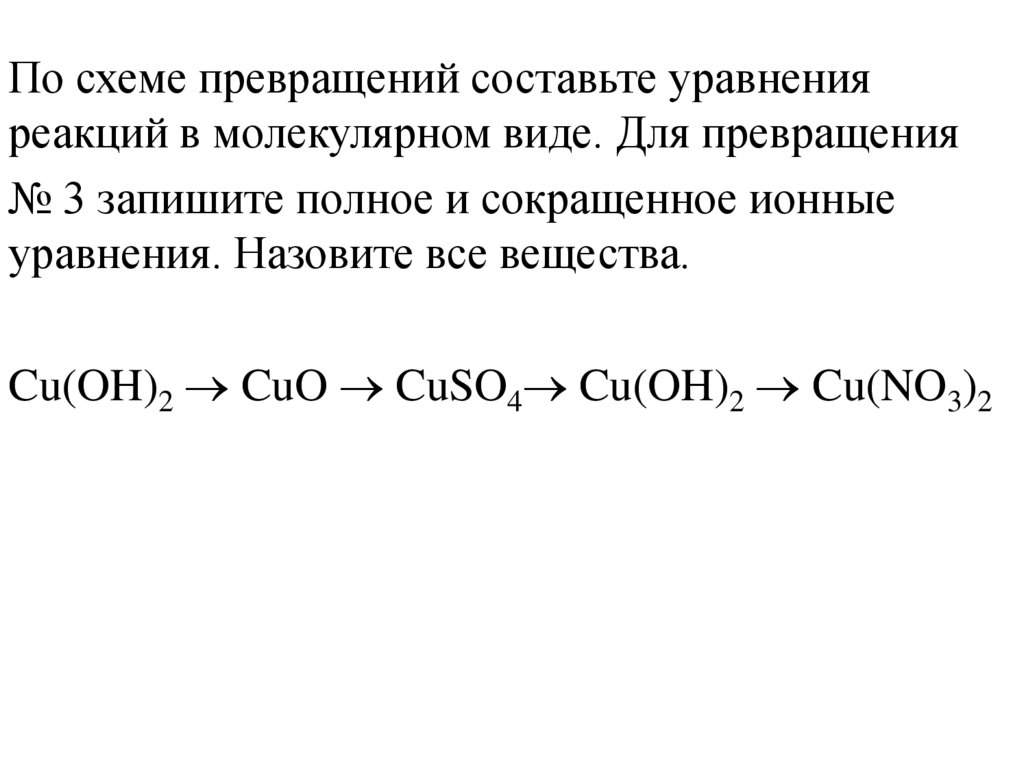 По схеме превращений составьте уравнения реакций в молекулярном виде. Для превращения № 3 запишите полное и сокращенное ионные уравнения. Назовите все вещества.

$Cu(OH)_2 \rightarrow CuO \rightarrow CuSO_4 \rightarrow Cu(OH)_2 \rightarrow Cu(NO_3)_2$